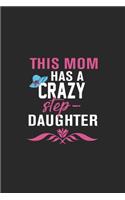 THIS MOM
HAS A
CRAZY
step-
DAUGHTER